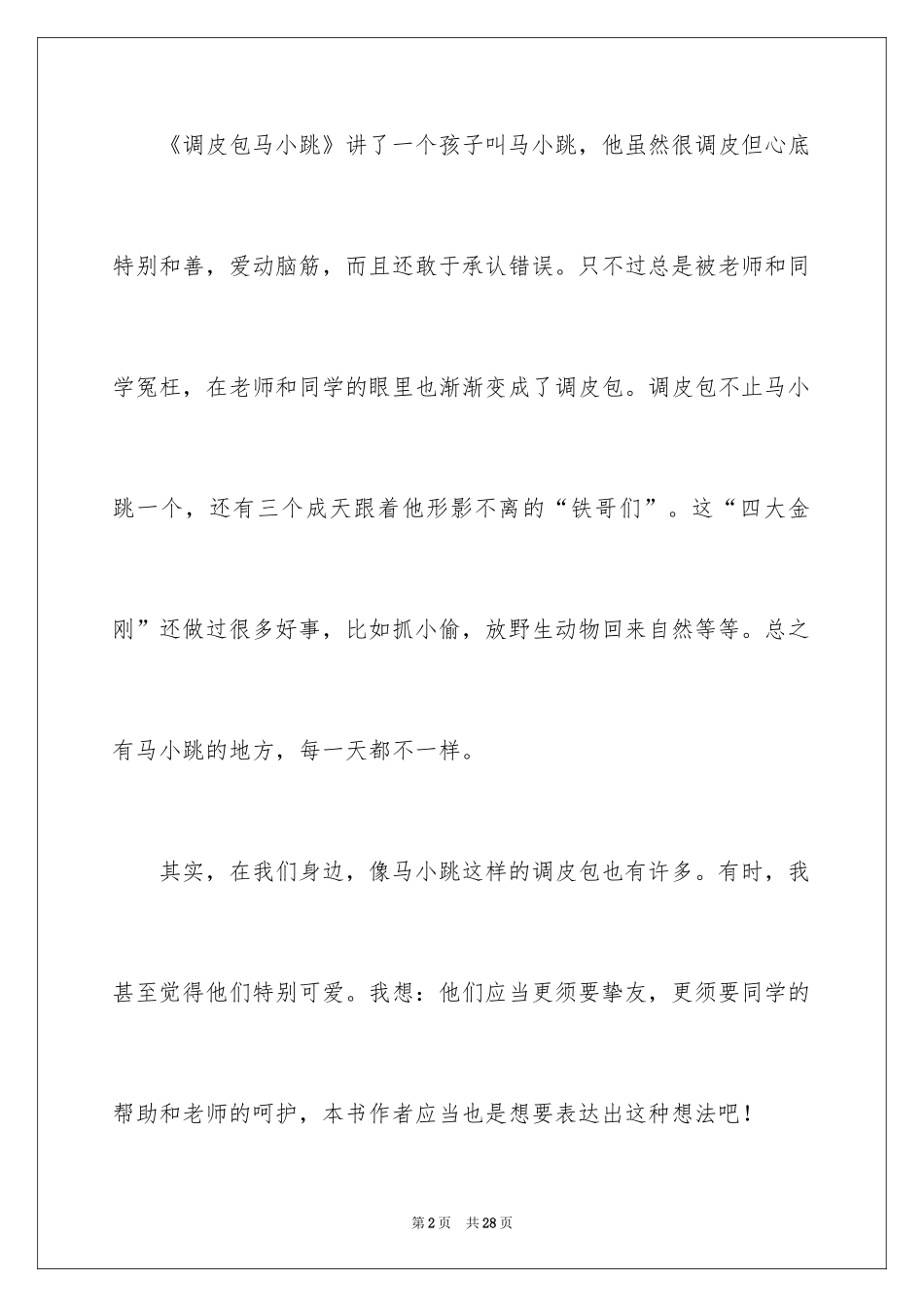 《调皮包马小跳》讲了一个孩子叫马小跳，他虽然很调皮但心底特别和善，爱动脑筋，而且还敢于承认错误。只不过总是被老师和同学冤枉，在老师和同学的眼里也渐渐变成了调皮包。调皮包不止马小跳一个，还有三个成天跟着他形影不离的“铁哥们”。这“四大金刚”还做过很多好事，比如抓小偷，放野生动物回来自然等等。总之有马小跳的地方，每一天都不一样。

其实，在我们身边，像马小跳这样的调皮包也有许多。有时，我甚至觉得他们特别可爱。我想：他们应当更须要挚友，更须要同学的帮助和老师的呵护，本书作者应当也是想要表达出这种想法吧！

第2页 共28页